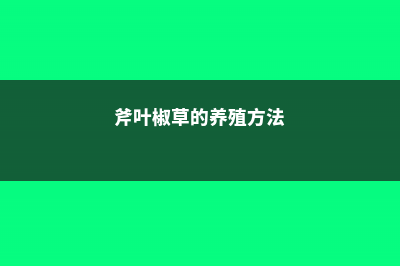 芹叶椒草的养殖方法